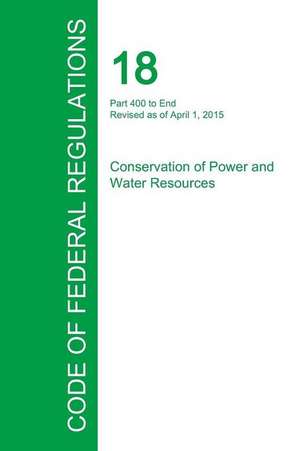 CODE OF FEDERAL REGULATIONS

18

Part 400 to End
Revised as of April 1, 2015

Conservation of Power and Water Resources